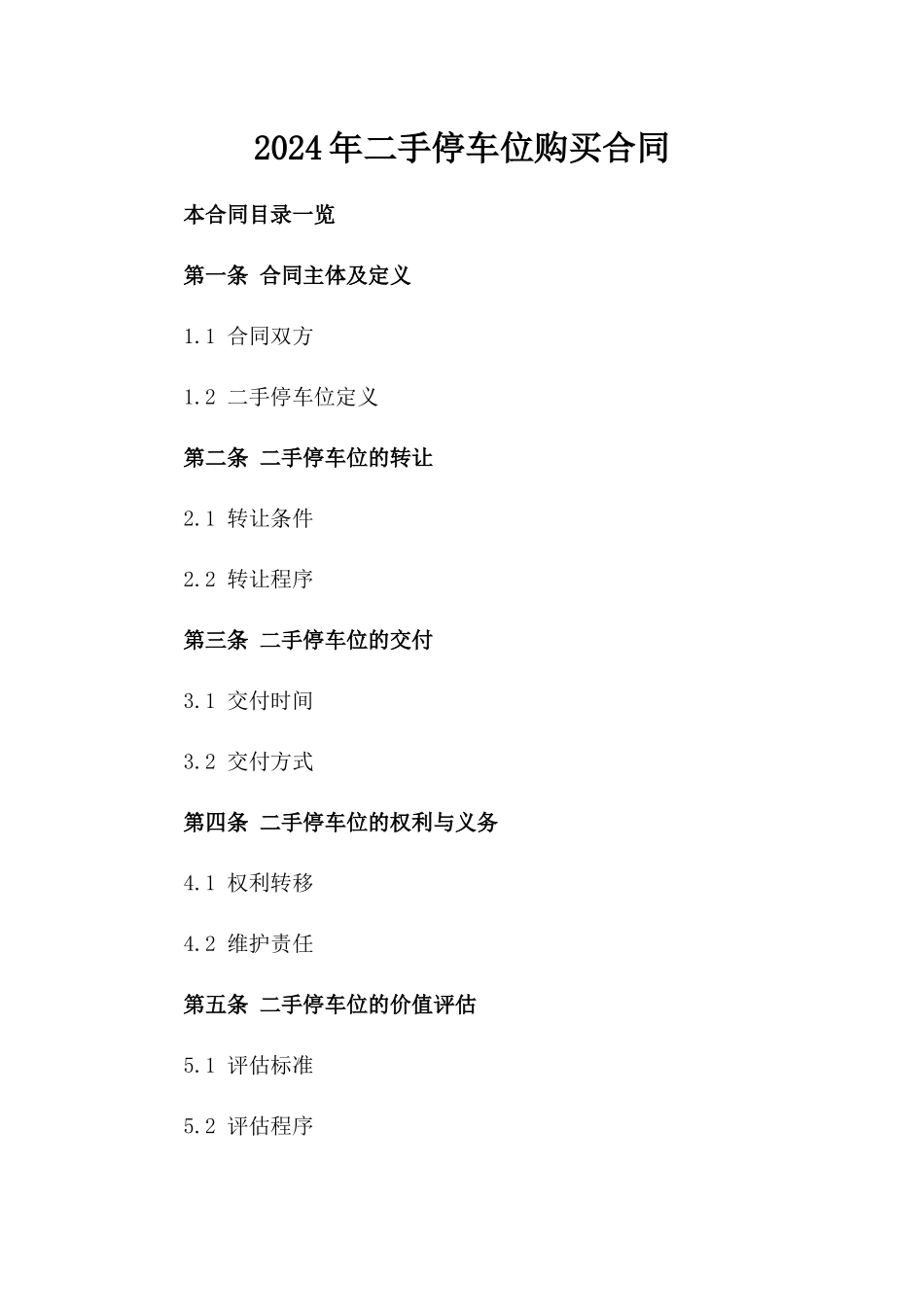 2024年二手停车位购买合同

本合同目录一览

第一条 合同主体及定义

1.1 合同双方

1.2 二手停车位定义

第二条 二手停车位的转让

2.1 转让条件

2.2 转让程序

第三条 二手停车位的交付

3.1 交付时间

3.2 交付方式

第四条 二手停车位的权利与义务

4.1 权利转移

4.2 维护责任

第五条 二手停车位的价值评估

5.1 评估标准

5.2 评估程序